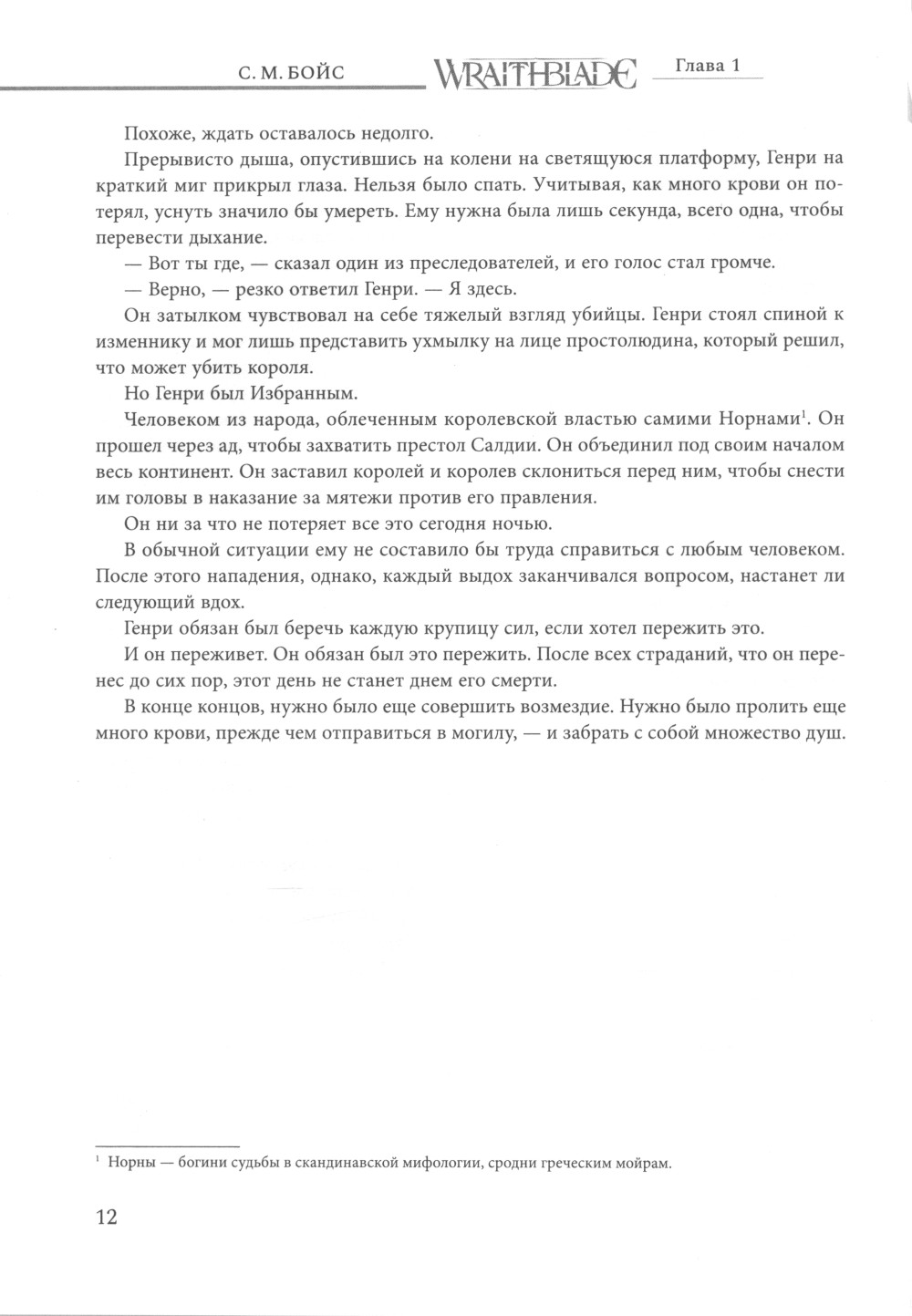 С. М. БОЙС WRAITHBLADE Глава 1

Похоже, ждать оставалось недолго.

Прерывисто дыша, опустившись на колени на светящуюся платформу, Генри на краткий миг прикрыл глаза. Нельзя было спать. Учитывая, как много крови он потерял, уснуть значило бы умереть. Ему нужна была лишь секунда, всего одна, чтобы перевести дыхание.

— Вот ты где, — сказал один из преследователей, и его голос стал громче.

— Верно, — резко ответил Генри. — Я здесь.

Он затылком чувствовал на себе тяжелый взгляд убийцы. Генри стоял спиной к изменнику и мог лишь представить ухмылку на лице простолюдина, который решил, что может убить короля.

Но Генри был Избранным.

Человеком из народа, облеченным королевской властью самими Норнами$^1$. Он прошел через ад, чтобы захватить престол Салдии. Он объединил под своим началом весь континент. Он заставил королей и королев склониться перед ним, чтобы снести им головы в наказание за мятежи против его правления.

Он ни за что не потеряет все это сегодня ночью.

В обычной ситуации ему не составило бы труда справиться с любым человеком. После этого нападения, однако, каждый выдох заканчивался вопросом, настанет ли следующий вдох.

Генри обязан был беречь каждую крупицу сил, если хотел пережить это.

И он переживет. Он обязан был это пережить. После всех страданий, что он перенес до сих пор, этот день не станет днем его смерти.

В конце концов, нужно было еще совершить возмездие. Нужно было пролить еще много крови, прежде чем отправиться в могилу, — и забрать с собой множество душ.

$^1$ Норны — богини судьбы в скандинавской мифологии, сродни греческим мойрам.

12